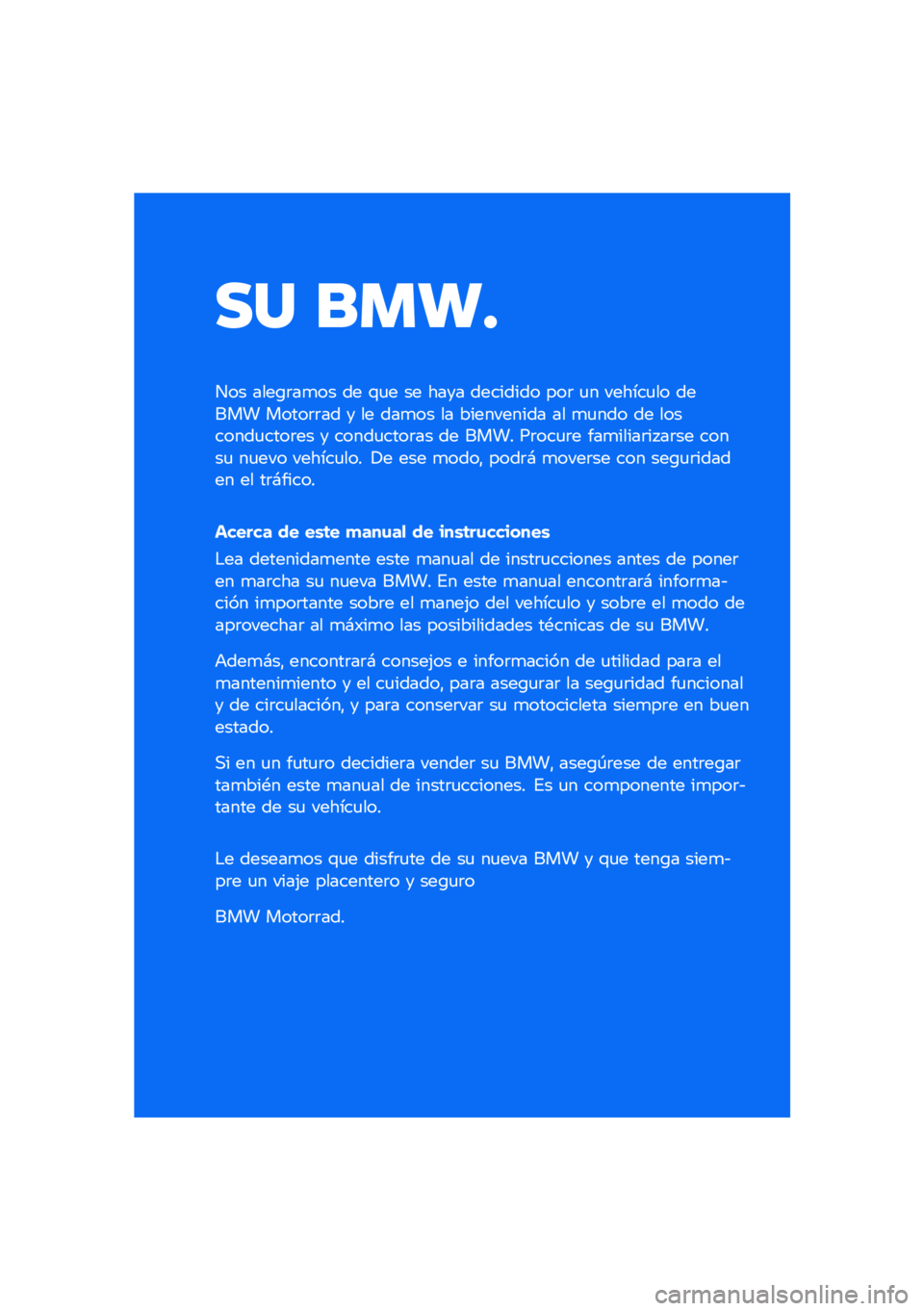 SU BMW.

Nos alegramos de que se haya decidido por un vehículo de BMW Motorrad y le damos la bienvenida al mundo de los conductores y conductoras de BMW. Procure familiarizarse con su nuevo vehículo. De ese modo, podrá moverse con seguridad en el tráfico.

Acerca de este manual de instrucciones

Lea detenidamente este manual de instrucciones antes de poner en marcha su nueva BMW. En este manual encontrará información importante sobre el manejo del vehículo y sobre el modo de aprovechar al máximo las posibilidades técnicas de su BMW.

Además, encontrará consejos e información de utilidad para el mantenimiento y el cuidado, para asegurar la seguridad funcional y de circulación, y para conservar su motocicleta siempre en buen estado.

Si en un futuro decidiera vender su BMW, asegúrese de entregar también este manual de instrucciones. Es un componente importante de su vehículo.

Le deseamos que disfrute de su nueva BMW y que tenga siempre un viaje placentero y seguro

BMW Motorrad.

carmanualsonline.info